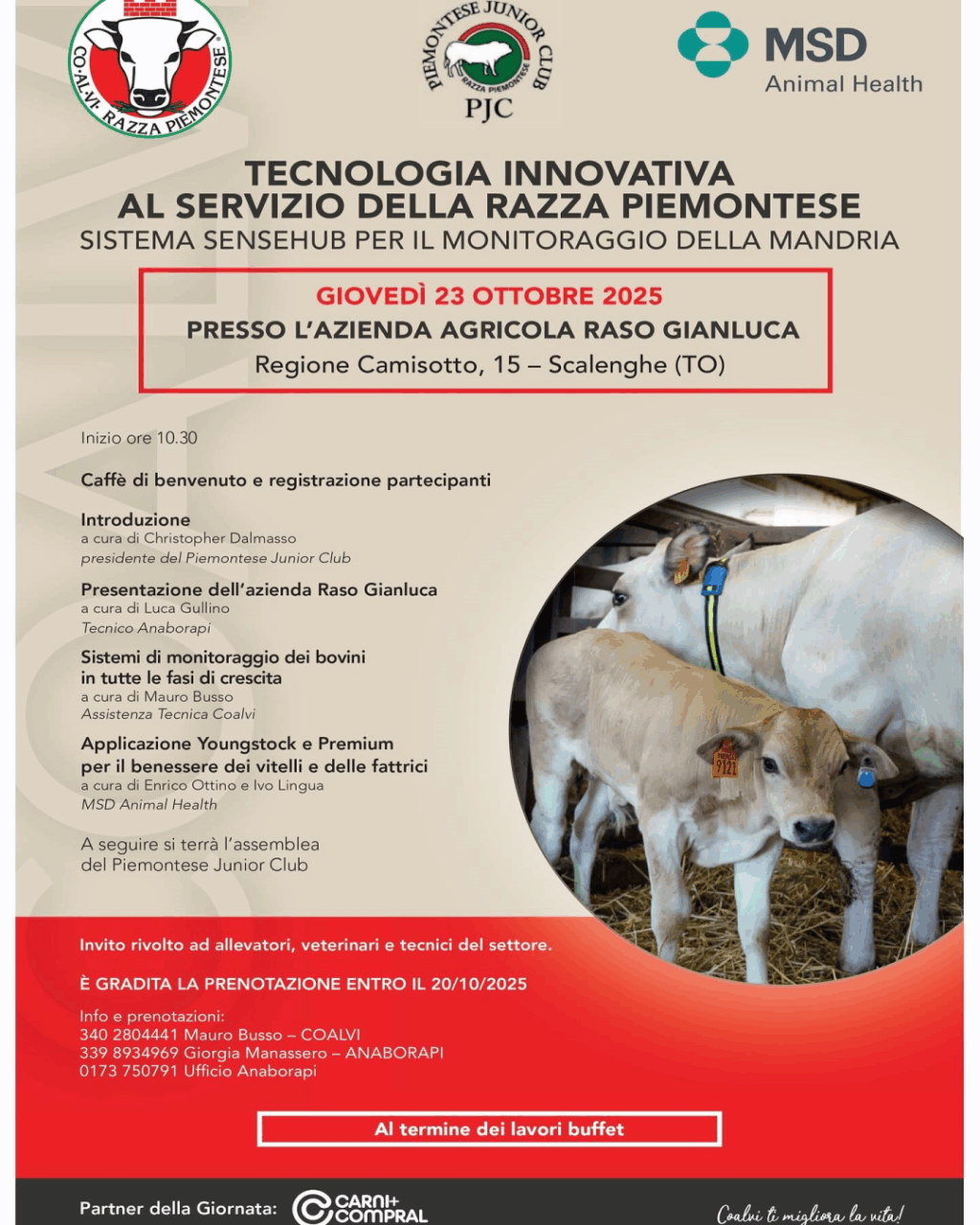 CO·AL·VI· RAZZA PIEMONTESE

PIEMONTESE JUNIOR CLUB
RAZZA PIEMONTESE
PJC

MSD
Animal Health

TECNOLOGIA INNOVATIVA
AL SERVIZIO DELLA RAZZA PIEMONTESE
SISTEMA SENSEHUB PER IL MONITORAGGIO DELLA MANDRIA

GIOVEDÌ 23 OTTOBRE 2025
PRESSO L'AZIENDA AGRICOLA RASO GIANLUCA
Regione Camisotto, 15 – Scalenghe (TO)

Inizio ore 10.30

Caffè di benvenuto e registrazione partecipanti

Introduzione
a cura di Christopher Dalmasso
presidente del Piemontese Junior Club

Presentazione dell'azienda Raso Gianluca
a cura di Luca Gullino
Tecnico Anaborapi

Sistemi di monitoraggio dei bovini in tutte le fasi di crescita
a cura di Mauro Busso
Assistenza Tecnica Coalvi

Applicazione Youngstock e Premium per il benessere dei vitelli e delle fattrici
a cura di Enrico Ottino e Ivo Lingua
MSD Animal Health

A seguire si terrà l'assemblea del Piemontese Junior Club

9121

Invito rivolto ad allevatori, veterinari e tecnici del settore.

È GRADITA LA PRENOTAZIONE ENTRO IL 20/10/2025

Info e prenotazioni:
340 2804441 Mauro Busso – COALVI
339 8934969 Giorgia Manassero – ANABORAPI
0173 750791 Ufficio Anaborapi

Al termine dei lavori buffet

Partner della Giornata: CARNI+ COMPRAL

Coalvi ti migliora la vita!